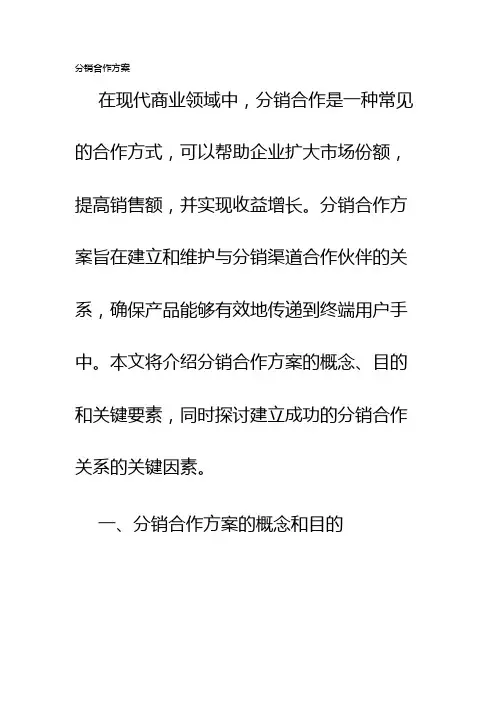 分销合作方案

在现代商业领域中，分销合作是一种常见的合作方式，可以帮助企业扩大市场份额，提高销售额，并实现收益增长。分销合作方案旨在建立和维护与分销渠道合作伙伴的关系，确保产品能够有效地传递到终端用户手中。本文将介绍分销合作方案的概念、目的和关键要素，同时探讨建立成功的分销合作关系的关键因素。

一、分销合作方案的概念和目的